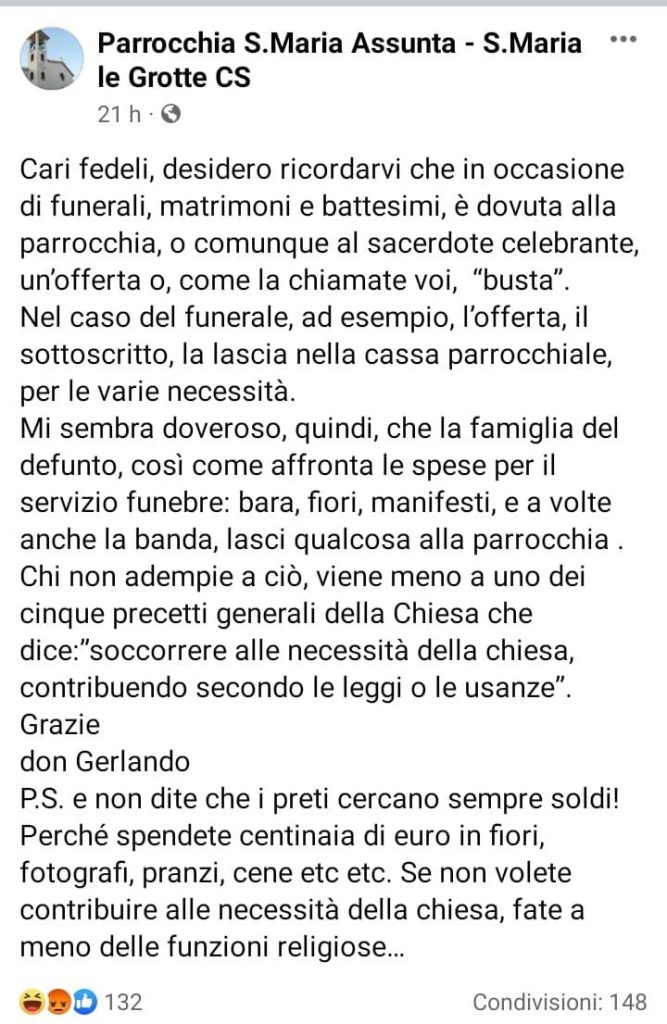 Parrocchia S.Maria Assunta - S.Maria le Grotte CS
21 h ·

Cari fedeli, desidero ricordarvi che in occasione di funerali, matrimoni e battesimi, è dovuta alla parrocchia, o comunque al sacerdote celebrante, un'offerta o, come la chiamate voi, "busta".
Nel caso del funerale, ad esempio, l'offerta, il sottoscritto, la lascia nella cassa parrocchiale, per le varie necessità.
Mi sembra doveroso, quindi, che la famiglia del defunto, così come affronta le spese per il servizio funebre: bara, fiori, manifesti, e a volte anche la banda, lasci qualcosa alla parrocchia .
Chi non adempie a ciò, viene meno a uno dei cinque precetti generali della Chiesa che dice:"soccorrere alle necessità della chiesa, contribuendo secondo le leggi o le usanze".
Grazie
don Gerlando
P.S. e non dite che i preti cercano sempre soldi! Perché spendete centinaia di euro in fiori, fotografi, pranzi, cene etc etc. Se non volete contribuire alle necessità della chiesa, fate a meno delle funzioni religiose...

132
Condivisioni: 148